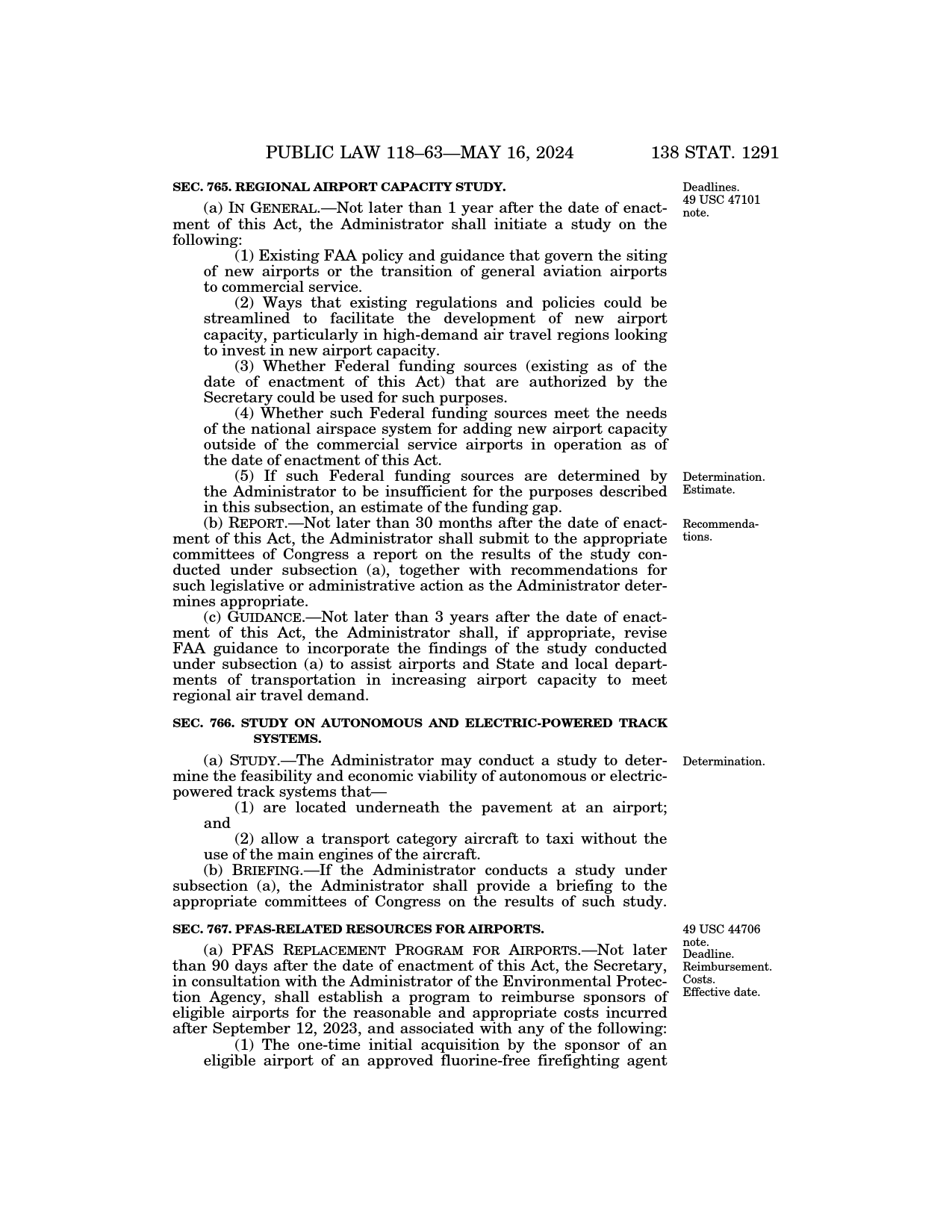 PUBLIC LAW 118–63—MAY 16, 2024 138 STAT. 1291

SEC. 765. REGIONAL AIRPORT CAPACITY STUDY.

Deadlines. 49 USC 47101 note.

(a) IN GENERAL.—Not later than 1 year after the date of enactment of this Act, the Administrator shall initiate a study on the following:

(1) Existing FAA policy and guidance that govern the siting of new airports or the transition of general aviation airports to commercial service.

(2) Ways that existing regulations and policies could be streamlined to facilitate the development of new airport capacity, particularly in high-demand air travel regions looking to invest in new airport capacity.

(3) Whether Federal funding sources (existing as of the date of enactment of this Act) that are authorized by the Secretary could be used for such purposes.

(4) Whether such Federal funding sources meet the needs of the national airspace system for adding new airport capacity outside of the commercial service airports in operation as of the date of enactment of this Act.

Determination. Estimate.

(5) If such Federal funding sources are determined by the Administrator to be insufficient for the purposes described in this subsection, an estimate of the funding gap.

Recommendations.

(b) REPORT.—Not later than 30 months after the date of enactment of this Act, the Administrator shall submit to the appropriate committees of Congress a report on the results of the study conducted under subsection (a), together with recommendations for such legislative or administrative action as the Administrator determines appropriate.

(c) GUIDANCE.—Not later than 3 years after the date of enactment of this Act, the Administrator shall, if appropriate, revise FAA guidance to incorporate the findings of the study conducted under subsection (a) to assist airports and State and local departments of transportation in increasing airport capacity to meet regional air travel demand.

SEC. 766. STUDY ON AUTONOMOUS AND ELECTRIC-POWERED TRACK SYSTEMS.

Determination.

(a) STUDY.—The Administrator may conduct a study to determine the feasibility and economic viability of autonomous or electric-powered track systems that—

(1) are located underneath the pavement at an airport; and

(2) allow a transport category aircraft to taxi without the use of the main engines of the aircraft.

(b) BRIEFING.—If the Administrator conducts a study under subsection (a), the Administrator shall provide a briefing to the appropriate committees of Congress on the results of such study.

SEC. 767. PFAS-RELATED RESOURCES FOR AIRPORTS.

49 USC 44706 note. Deadline. Reimbursement. Costs. Effective date.

(a) PFAS REPLACEMENT PROGRAM FOR AIRPORTS.—Not later than 90 days after the date of enactment of this Act, the Secretary, in consultation with the Administrator of the Environmental Protection Agency, shall establish a program to reimburse sponsors of eligible airports for the reasonable and appropriate costs incurred after September 12, 2023, and associated with any of the following:

(1) The one-time initial acquisition by the sponsor of an eligible airport of an approved fluorine-free firefighting agent